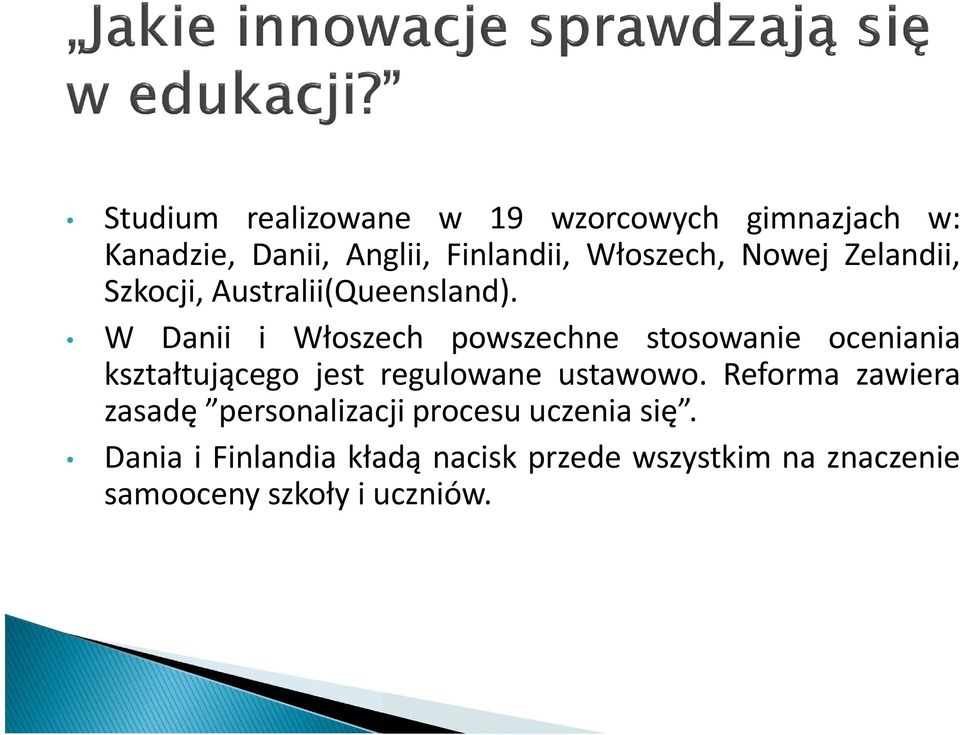 „Jakie innowacje sprawdzają się w edukacji?”

• Studium realizowane w 19 wzorcowych gimnazjach w: Kanadzie, Danii, Anglii, Finlandii, Włoszech, Nowej Zelandii, Szkocji, Australii(Queensland).

• W Danii i Włoszech powszechne stosowanie oceniania kształtującego jest regulowane ustawowo. Reforma zawiera zasadę ”personalizacji procesu uczenia się”.

• Dania i Finlandia kładą nacisk przede wszystkim na znaczenie samooceny szkoły i uczniów.